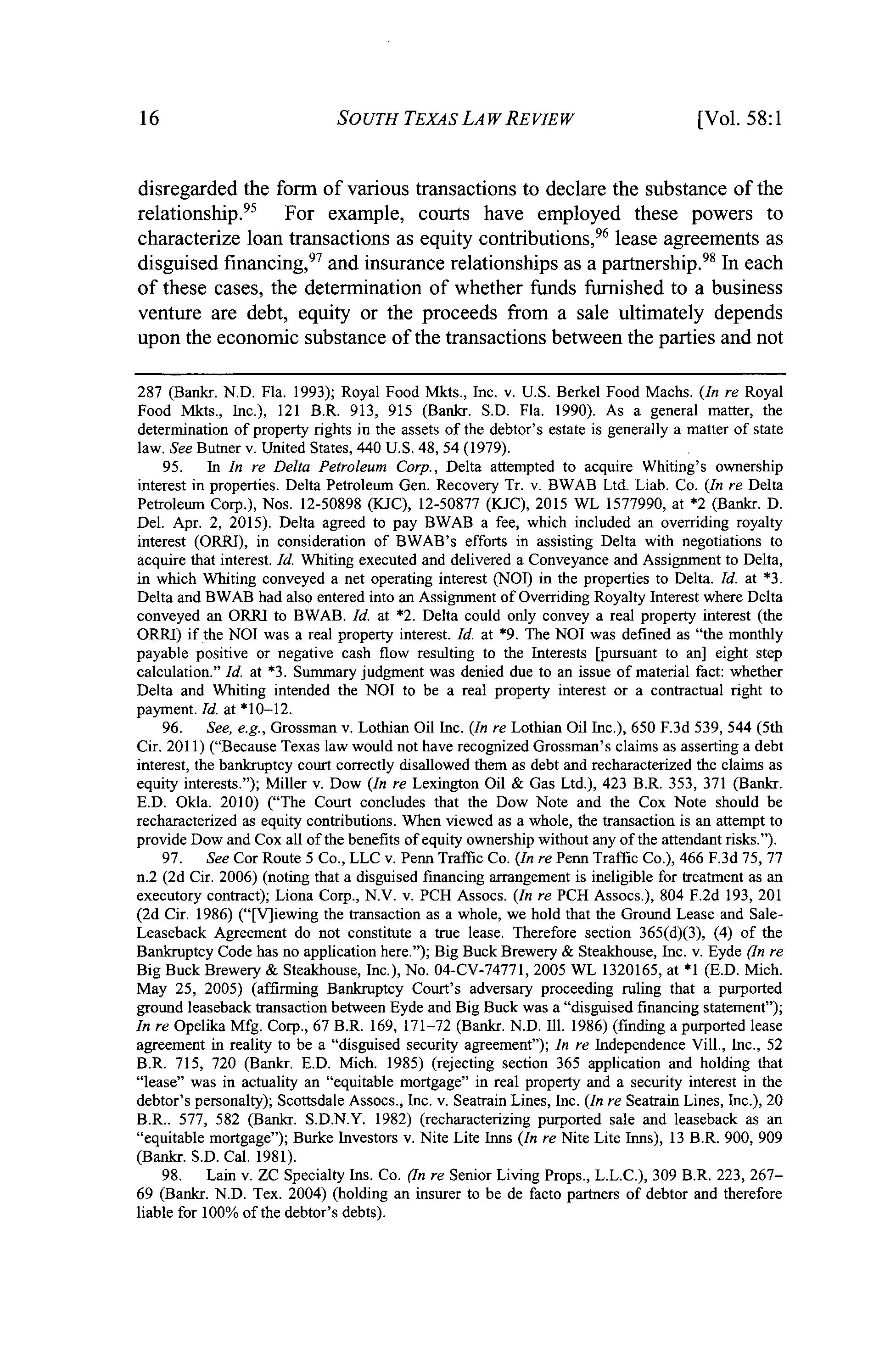 16 SOUTH TEXAS LAW REVIEW [Vol. 58:1

disregarded the form of various transactions to declare the substance of the relationship.$^{95}$ For example, courts have employed these powers to characterize loan transactions as equity contributions,$^{96}$ lease agreements as disguised financing,$^{97}$ and insurance relationships as a partnership.$^{98}$ In each of these cases, the determination of whether funds furnished to a business venture are debt, equity or the proceeds from a sale ultimately depends upon the economic substance of the transactions between the parties and not

287 (Bankr. N.D. Fla. 1993); Royal Food Mkts., Inc. v. U.S. Berkel Food Machs. (In re Royal Food Mkts., Inc.), 121 B.R. 913, 915 (Bankr. S.D. Fla. 1990). As a general matter, the determination of property rights in the assets of the debtor's estate is generally a matter of state law. See Butner v. United States, 440 U.S. 48, 54 (1979).

95. In In re Delta Petroleum Corp., Delta attempted to acquire Whiting's ownership interest in properties. Delta Petroleum Gen. Recovery Tr. v. BWAB Ltd. Liab. Co. (In re Delta Petroleum Corp.), Nos. 12-50898 (KJC), 12-50877 (KJC), 2015 WL 1577990, at *2 (Bankr. D. Del. Apr. 2, 2015). Delta agreed to pay BWAB a fee, which included an overriding royalty interest (ORRI), in consideration of BWAB's efforts in assisting Delta with negotiations to acquire that interest. Id. Whiting executed and delivered a Conveyance and Assignment to Delta, in which Whiting conveyed a net operating interest (NOI) in the properties to Delta. Id. at *3. Delta and BWAB had also entered into an Assignment of Overriding Royalty Interest where Delta conveyed an ORRI to BWAB. Id. at *2. Delta could only convey a real property interest (the ORRI) if the NOI was a real property interest. Id. at *9. The NOI was defined as "the monthly payable positive or negative cash flow resulting to the Interests [pursuant to an] eight step calculation." Id. at *3. Summary judgment was denied due to an issue of material fact: whether Delta and Whiting intended the NOI to be a real property interest or a contractual right to payment. Id. at *10–12.

96. See, e.g., Grossman v. Lothian Oil Inc. (In re Lothian Oil Inc.), 650 F.3d 539, 544 (5th Cir. 2011) ("Because Texas law would not have recognized Grossman's claims as asserting a debt interest, the bankruptcy court correctly disallowed them as debt and recharacterized the claims as equity interests."); Miller v. Dow (In re Lexington Oil & Gas Ltd.), 423 B.R. 353, 371 (Bankr. E.D. Okla. 2010) ("The Court concludes that the Dow Note and the Cox Note should be recharacterized as equity contributions. When viewed as a whole, the transaction is an attempt to provide Dow and Cox all of the benefits of equity ownership without any of the attendant risks.").

97. See Cor Route 5 Co., LLC v. Penn Traffic Co. (In re Penn Traffic Co.), 466 F.3d 75, 77 n.2 (2d Cir. 2006) (noting that a disguised financing arrangement is ineligible for treatment as an executory contract); Liona Corp., N.V. v. PCH Assocs. (In re PCH Assocs.), 804 F.2d 193, 201 (2d Cir. 1986) ("[V]iewing the transaction as a whole, we hold that the Ground Lease and Sale-Leaseback Agreement do not constitute a true lease. Therefore section 365(d)(3), (4) of the Bankruptcy Code has no application here."); Big Buck Brewery & Steakhouse, Inc. v. Eyde (In re Big Buck Brewery & Steakhouse, Inc.), No. 04-CV-74771, 2005 WL 1320165, at *1 (E.D. Mich. May 25, 2005) (affirming Bankruptcy Court's adversary proceeding ruling that a purported ground leaseback transaction between Eyde and Big Buck was a "disguised financing statement"); In re Opelika Mfg. Corp., 67 B.R. 169, 171–72 (Bankr. N.D. Ill. 1986) (finding a purported lease agreement in reality to be a "disguised security agreement"); In re Independence Vill., Inc., 52 B.R. 715, 720 (Bankr. E.D. Mich. 1985) (rejecting section 365 application and holding that "lease" was in actuality an "equitable mortgage" in real property and a security interest in the debtor's personalty); Scottsdale Assocs., Inc. v. Seatrain Lines, Inc. (In re Seatrain Lines, Inc.), 20 B.R.. 577, 582 (Bankr. S.D.N.Y. 1982) (recharacterizing purported sale and leaseback as an "equitable mortgage"); Burke Investors v. Nite Lite Inns (In re Nite Lite Inns), 13 B.R. 900, 909 (Bankr. S.D. Cal. 1981).

98. Lain v. ZC Specialty Ins. Co. (In re Senior Living Props., L.L.C.), 309 B.R. 223, 267–69 (Bankr. N.D. Tex. 2004) (holding an insurer to be de facto partners of debtor and therefore liable for 100% of the debtor's debts).